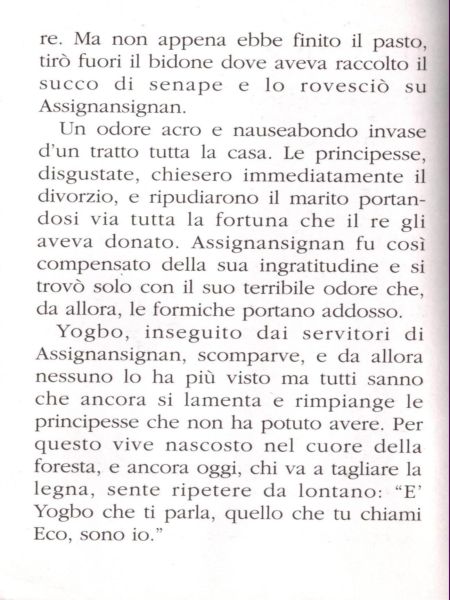 re. Ma non appena ebbe finito il pasto, tirò fuori il bidone dove aveva raccolto il succo di senape e lo rovesciò su Assignansignan.

Un odore acro e nauseabondo invase d'un tratto tutta la casa. Le principesse, disgustate, chiesero immediatamente il divorzio, e ripudiarono il marito portandosi via tutta la fortuna che il re gli aveva donato. Assignansignan fu così compensato della sua ingratitudine e si trovò solo con il suo terribile odore che, da allora, le formiche portano addosso.

Yogbo, inseguito dai servitori di Assignansignan, scomparve, e da allora nessuno lo ha più visto ma tutti sanno che ancora si lamenta e rimpiange le principesse che non ha potuto avere. Per questo vive nascosto nel cuore della foresta, e ancora oggi, chi va a tagliare la legna, sente ripetere da lontano: "E' Yogbo che ti parla, quello che tu chiami Eco, sono io."